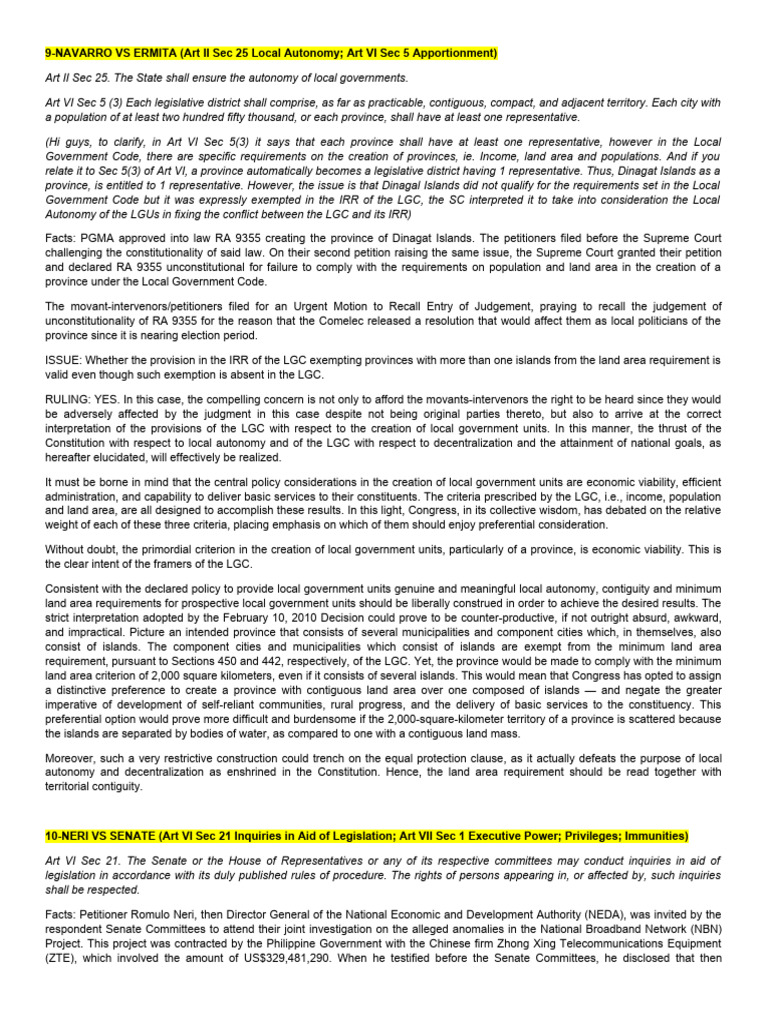 9-NAVARRO VS ERMITA (Art II Sec 25 Local Autonomy; Art VI Sec 5 Apportionment)

Art II Sec 25. The State shall ensure the autonomy of local governments.

Art VI Sec 5 (3) Each legislative district shall comprise, as far as practicable, contiguous, compact, and adjacent territory. Each city with a population of at least two hundred fifty thousand, or each province, shall have at least one representative.

(Hi guys, to clarify, in Art VI Sec 5(3) it says that each province shall have at least one representative, however in the Local Government Code, there are specific requirements on the creation of provinces, ie. Income, land area and populations. And if you relate it to Sec 5(3) of Art VI, a province automatically becomes a legislative district having 1 representative. Thus, Dinagat Islands as a province, is entitled to 1 representative. However, the issue is that Dinagal Islands did not qualify for the requirements set in the Local Government Code but it was expressly exempted in the IRR of the LGC, the SC interpreted it to take into consideration the Local Autonomy of the LGUs in fixing the conflict between the LGC and its IRR)

Facts: PGMA approved into law RA 9355 creating the province of Dinagat Islands. The petitioners filed before the Supreme Court challenging the constitutionality of said law. On their second petition raising the same issue, the Supreme Court granted their petition and declared RA 9355 unconstitutional for failure to comply with the requirements on population and land area in the creation of a province under the Local Government Code.

The movant-intervenors/petitioners filed for an Urgent Motion to Recall Entry of Judgement, praying to recall the judgement of unconstitutionality of RA 9355 for the reason that the Comelec released a resolution that would affect them as local politicians of the province since it is nearing election period.

ISSUE: Whether the provision in the IRR of the LGC exempting provinces with more than one islands from the land area requirement is valid even though such exemption is absent in the LGC.

RULING: YES. In this case, the compelling concern is not only to afford the movants-intervenors the right to be heard since they would be adversely affected by the judgment in this case despite not being original parties thereto, but also to arrive at the correct interpretation of the provisions of the LGC with respect to the creation of local government units. In this manner, the thrust of the Constitution with respect to local autonomy and of the LGC with respect to decentralization and the attainment of national goals, as hereafter elucidated, will effectively be realized.

It must be borne in mind that the central policy considerations in the creation of local government units are economic viability, efficient administration, and capability to deliver basic services to their constituents. The criteria prescribed by the LGC, i.e., income, population and land area, are all designed to accomplish these results. In this light, Congress, in its collective wisdom, has debated on the relative weight of each of these three criteria, placing emphasis on which of them should enjoy preferential consideration.

Without doubt, the primordial criterion in the creation of local government units, particularly of a province, is economic viability. This is the clear intent of the framers of the LGC.

Consistent with the declared policy to provide local government units genuine and meaningful local autonomy, contiguity and minimum land area requirements for prospective local government units should be liberally construed in order to achieve the desired results. The strict interpretation adopted by the February 10, 2010 Decision could prove to be counter-productive, if not outright absurd, awkward, and impractical. Picture an intended province that consists of several municipalities and component cities which, in themselves, also consist of islands. The component cities and municipalities which consist of islands are exempt from the minimum land area requirement, pursuant to Sections 450 and 442, respectively, of the LGC. Yet, the province would be made to comply with the minimum land area criterion of 2,000 square kilometers, even if it consists of several islands. This would mean that Congress has opted to assign a distinctive preference to create a province with contiguous land area over one composed of islands — and negate the greater imperative of development of self-reliant communities, rural progress, and the delivery of basic services to the constituency. This preferential option would prove more difficult and burdensome if the 2,000-square-kilometer territory of a province is scattered because the islands are separated by bodies of water, as compared to one with a contiguous land mass.

Moreover, such a very restrictive construction could trench on the equal protection clause, as it actually defeats the purpose of local autonomy and decentralization as enshrined in the Constitution. Hence, the land area requirement should be read together with territorial contiguity.

10-NERI VS SENATE (Art VI Sec 21 Inquiries in Aid of Legislation; Art VII Sec 1 Executive Power; Privileges; Immunities)

Art VI Sec 21. The Senate or the House of Representatives or any of its respective committees may conduct inquiries in aid of legislation in accordance with its duly published rules of procedure. The rights of persons appearing in, or affected by, such inquiries shall be respected.

Facts: Petitioner Romulo Neri, then Director General of the National Economic and Development Authority (NEDA), was invited by the respondent Senate Committees to attend their joint investigation on the alleged anomalies in the National Broadband Network (NBN) Project. This project was contracted by the Philippine Government with the Chinese firm Zhong Xing Telecommunications Equipment (ZTE), which involved the amount of US$329,481,290. When he testified before the Senate Committees, he disclosed that then